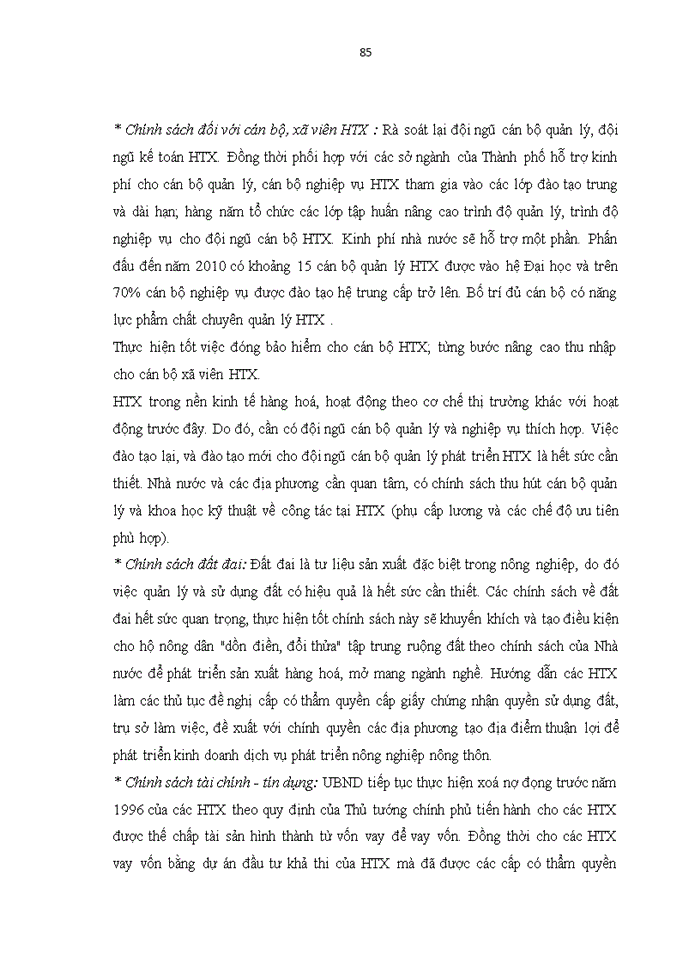 85

* Chính sách đối với cán bộ, xã viên HTX : Rà soát lại đội ngũ cán bộ quản lý, đội ngũ kế toán HTX. Đồng thời phối hợp với các sở ngành của Thành phố hỗ trợ kinh phí cho cán bộ quản lý, cán bộ nghiệp vụ HTX tham gia vào các lớp đào tạo trung và dài hạn; hàng năm tổ chức các lớp tập huấn nâng cao trình độ quản lý, trình độ nghiệp vụ cho đội ngũ cán bộ HTX. Kinh phí nhà nước sẽ hỗ trợ một phần. Phấn đấu đến năm 2010 có khoảng 15 cán bộ quản lý HTX được vào hệ Đại học và trên 70% cán bộ nghiệp vụ được đào tạo hệ trung cấp trở lên. Bố trí đủ cán bộ có năng lực phẩm chất chuyên quản lý HTX .

Thực hiện tốt việc đóng bảo hiểm cho cán bộ HTX; từng bước nâng cao thu nhập cho cán bộ xã viên HTX.

HTX trong nền kinh tế hàng hoá, hoạt động theo cơ chế thị trường khác với hoạt động trước đây. Do đó, cần có đội ngũ cán bộ quản lý và nghiệp vụ thích hợp. Việc đào tạo lại, và đào tạo mới cho đội ngũ cán bộ quản lý phát triển HTX là hết sức cần thiết. Nhà nước và các địa phương cần quan tâm, có chính sách thu hút cán bộ quản lý và khoa học kỹ thuật về công tác tại HTX (phụ cấp lương và các chế độ ưu tiên phù hợp).

* Chính sách đất đai: Đất đai là tư liệu sản xuất đặc biệt trong nông nghiệp, do đó việc quản lý và sử dụng đất có hiệu quả là hết sức cần thiết. Các chính sách về đất đai hết sức quan trọng, thực hiện tốt chính sách này sẽ khuyến khích và tạo điều kiện cho hộ nông dân "dồn điền, đổi thửa" tập trung ruộng đất theo chính sách của Nhà nước để phát triển sản xuất hàng hoá, mở mang ngành nghề. Hướng dẫn các HTX làm các thủ tục đề nghị cấp có thẩm quyền cấp giấy chứng nhận quyền sử dụng đất, trụ sở làm việc, đề xuất với chính quyền các địa phương tạo địa điểm thuận lợi để phát triển kinh doanh dịch vụ phát triển nông nghiệp nông thôn.

* Chính sách tài chính - tín dụng: UBND tiếp tục thực hiện xoá nợ đọng trước năm 1996 của các HTX theo quy định của Thủ tướng chính phủ tiến hành cho các HTX được thế chấp tài sản hình thành từ vốn vay để vay vốn. Đồng thời cho các HTX vay vốn bằng dự án đầu tư khả thi của HTX mà đã được các cấp có thẩm quyền